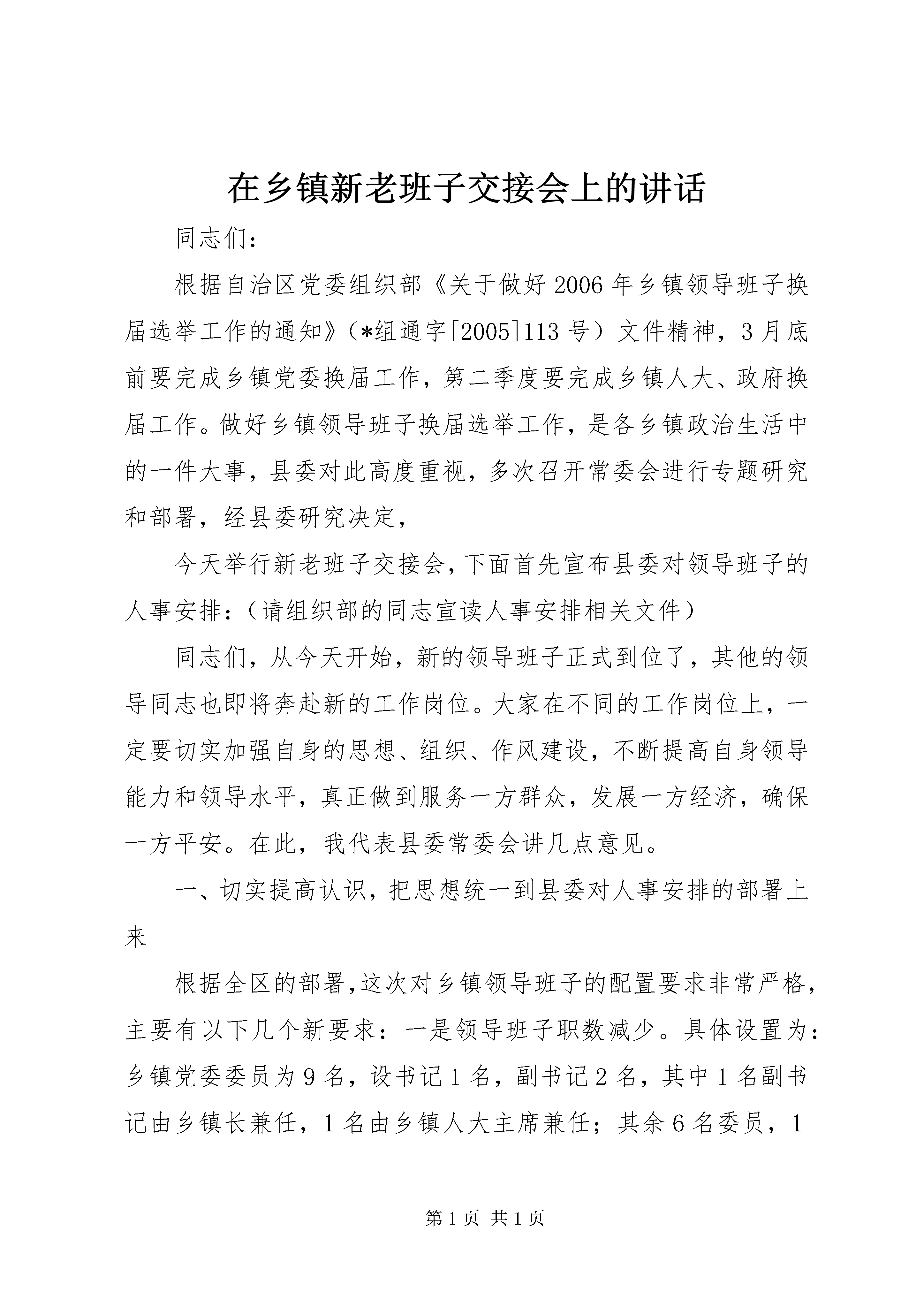 在乡镇新老班子交接会上的讲话

同志们：

根据自治区党委组织部《关于做好2006年乡镇领导班子换届选举工作的通知》（*组通字[2005]113号）文件精神，3月底前要完成乡镇党委换届工作，第二季度要完成乡镇人大、政府换届工作。做好乡镇领导班子换届选举工作，是各乡镇政治生活中的一件大事，县委对此高度重视，多次召开常委会进行专题研究和部署，经县委研究决定，

今天举行新老班子交接会，下面首先宣布县委对领导班子的人事安排：（请组织部的同志宣读人事安排相关文件）

同志们，从今天开始，新的领导班子正式到位了，其他的领导同志也即将奔赴新的工作岗位。大家在不同的工作岗位上，一定要切实加强自身的思想、组织、作风建设，不断提高自身领导能力和领导水平，真正做到服务一方群众，发展一方经济，确保一方平安。在此，我代表县委常委会讲几点意见。

一、切实提高认识，把思想统一到县委对人事安排的部署上来

根据全区的部署，这次对乡镇领导班子的配置要求非常严格，主要有以下几个新要求：一是领导班子职数减少。具体设置为：乡镇党委委员为9名，设书记1名，副书记2名，其中1名副书记由乡镇长兼任，1名由乡镇人大主席兼任；其余6名委员，1

第1页 共1页